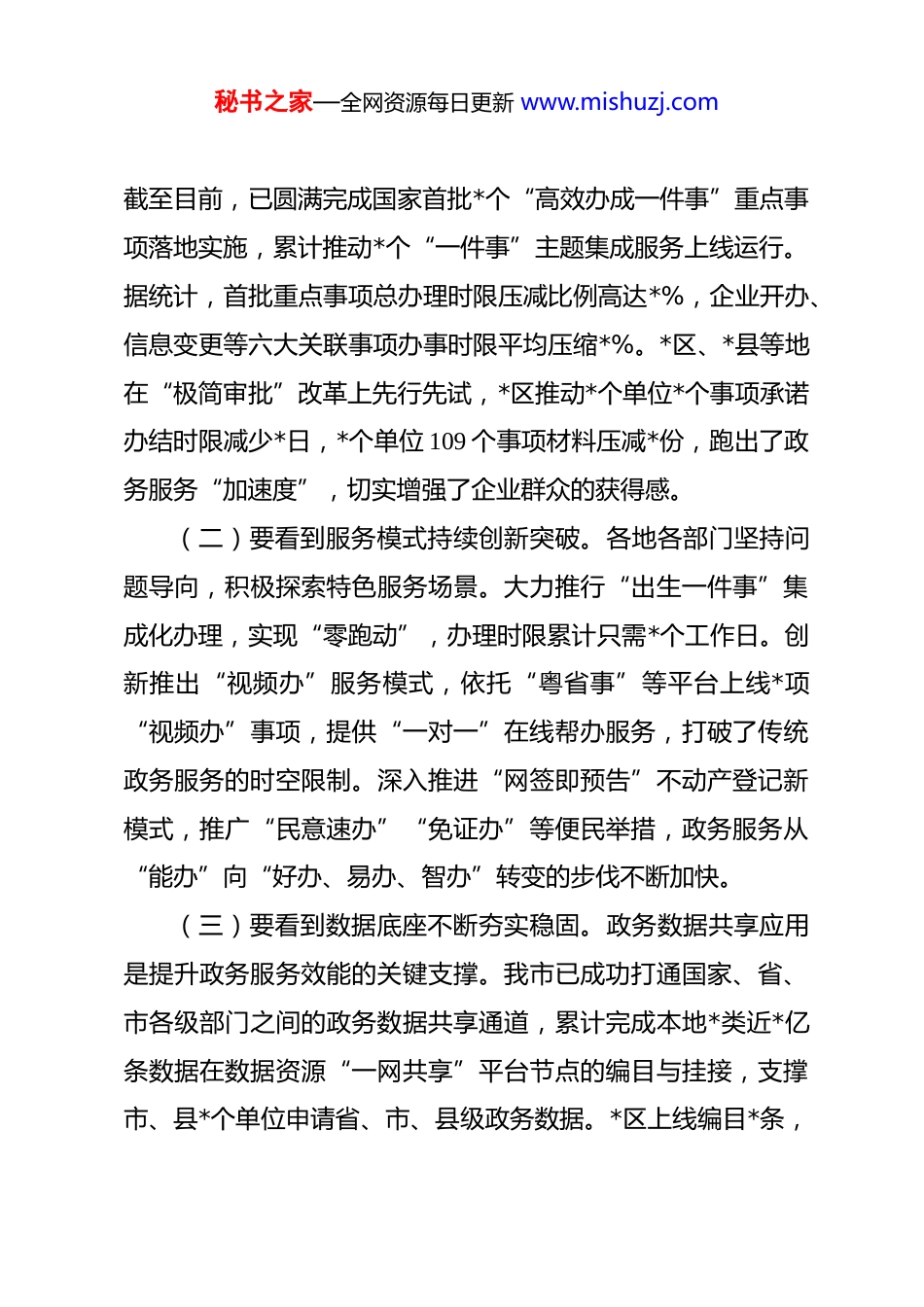 秘书之家—全网资源每日更新 www.mishuzj.com

截至目前，已圆满完成国家首批*个“高效办成一件事”重点事项落地实施，累计推动*个“一件事”主题集成服务上线运行。据统计，首批重点事项总办理时限压减比例高达*%，企业开办、信息变更等六大关联事项办事时限平均压缩*%。*区、*县等地在“极简审批”改革上先行先试，*区推动*个单位*个事项承诺办结时限减少*日，*个单位109个事项材料压减*份，跑出了政务服务“加速度”，切实增强了企业群众的获得感。

（二）要看到服务模式持续创新突破。各地各部门坚持问题导向，积极探索特色服务场景。大力推行“出生一件事”集成化办理，实现“零跑动”，办理时限累计只需*个工作日。创新推出“视频办”服务模式，依托“粤省事”等平台上线*项“视频办”事项，提供“一对一”在线帮办服务，打破了传统政务服务的时空限制。深入推进“网签即预告”不动产登记新模式，推广“民意速办”“免证办”等便民举措，政务服务从“能办”向“好办、易办、智办”转变的步伐不断加快。

（三）要看到数据底座不断夯实稳固。政务数据共享应用是提升政务服务效能的关键支撑。我市已成功打通国家、省、市各级部门之间的政务数据共享通道，累计完成本地*类近*亿条数据在数据资源“一网共享”平台节点的编目与挂接，支撑市、县*个单位申请省、市、县级政务数据。*区上线编目*条，